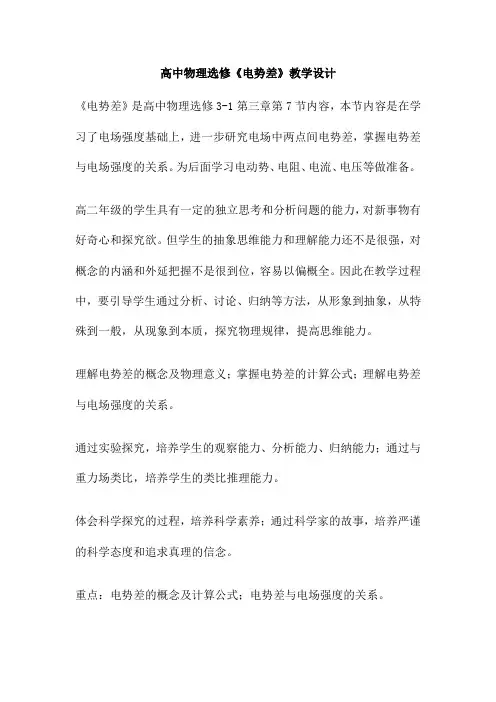 高中物理选修《电势差》教学设计

《电势差》是高中物理选修 3-1 第三章第 7 节内容，本节内容是在学习了电场强度基础上，进一步研究电场中两点间电势差，掌握电势差与电场强度的关系。为后面学习电动势、电阻、电流、电压等做准备。

高二年级的学生具有一定的独立思考和分析问题的能力，对新事物有好奇心和探究欲。但学生的抽象思维能力和理解能力还不是很强，对概念的内涵和外延把握不是很到位，容易以偏概全。因此在教学过程中，要引导学生通过分析、讨论、归纳等方法，从形象到抽象，从特殊到一般，从现象到本质，探究物理规律，提高思维能力。

理解电势差的概念及物理意义；掌握电势差的计算公式；理解电势差与电场强度的关系。

通过实验探究，培养学生的观察能力、分析能力、归纳能力；通过与重力场类比，培养学生的类比推理能力。

体会科学探究的过程，培养科学素养；通过科学家的故事，培养严谨的科学态度和追求真理的信念。

重点：电势差的概念及计算公式；电势差与电场强度的关系。